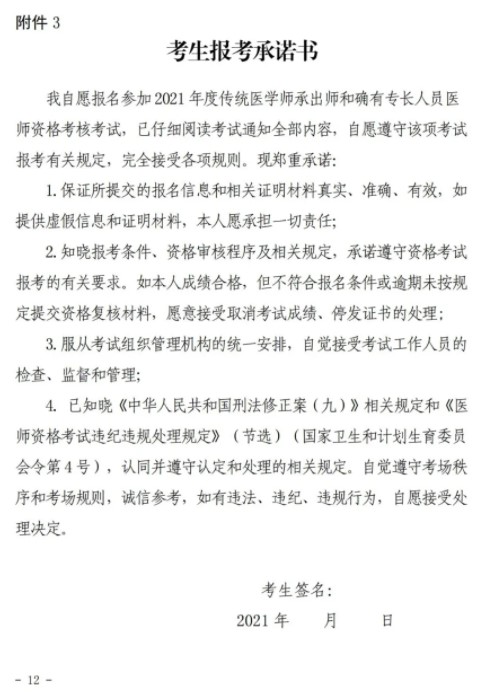 附件 3

考生报考承诺书

我自愿报名参加 2021 年度传统医学师承出师和确有专长人员医师资格考核考试，已仔细阅读考试通知全部内容，自愿遵守该项考试报考有关规定，完全接受各项规则。现郑重承诺：

1. 保证所提交的报名信息和相关证明材料真实、准确、有效，如提供虚假信息和证明材料，本人愿承担一切责任；

2. 知晓报考条件、资格审核程序及相关规定，承诺遵守资格考试报考的有关要求。如本人成绩合格，但不符合报名条件或逾期未按规定提交资格复核材料，愿意接受取消考试成绩、停发证书的处理；

3. 服从考试组织管理机构的统一安排，自觉接受考试工作人员的检查、监督和管理；

4. 已知晓《中华人民共和国刑法修正案（九）》相关规定和《医师资格考试违纪违规处理规定》（节选）（国家卫生和计划生育委员会令第 4 号），认同并遵守认定和处理的相关规定。自觉遵守考场秩序和考场规则，诚信参考，如有违法、违纪、违规行为，自愿接受处理决定。

考生签名：

2021 年 月 日

- 12 -